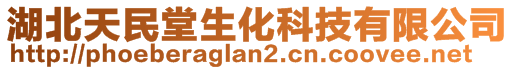 湖北天民堂生化科技有限公司
http://phoeberaglan2.cn.coovee.net